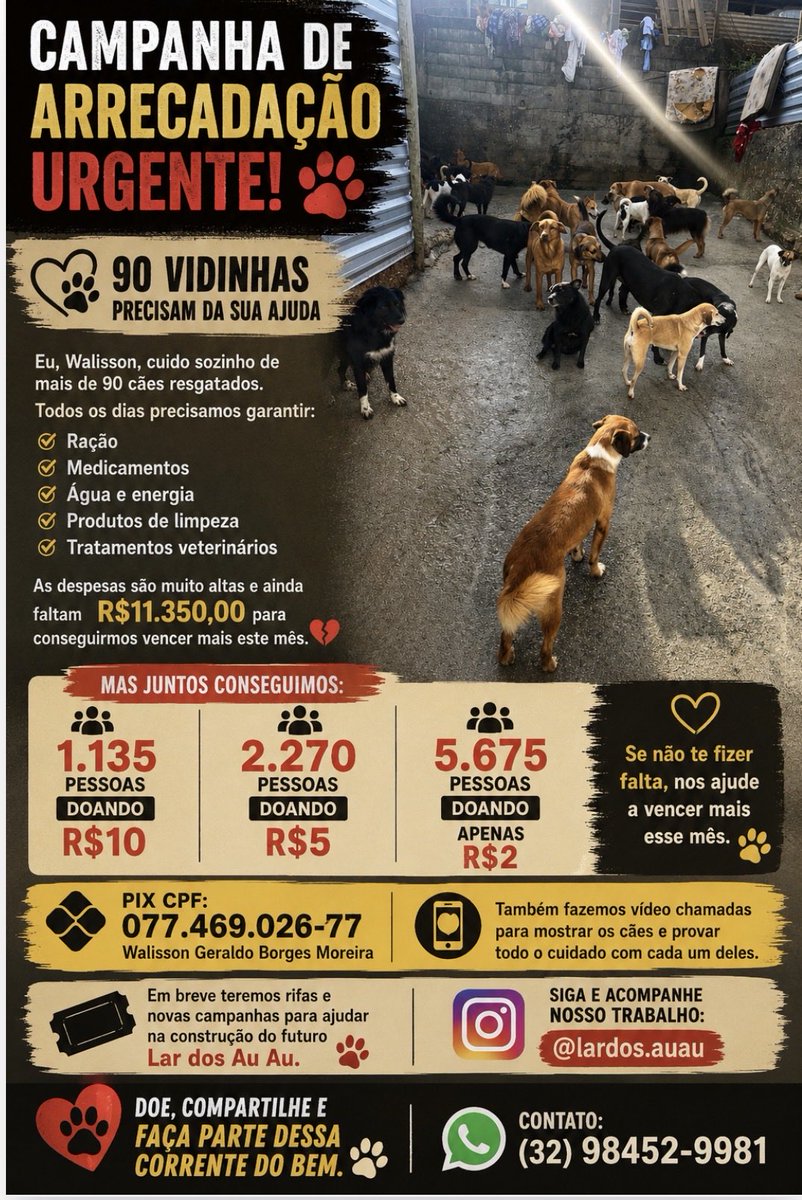 CAMPANHA DE ARRECADAÇÃO URGENTE!

90 VIDINHAS
PRECISAM DA SUA AJUDA

Eu, Walisson, cuido sozinho de mais de 90 cães resgatados.
Todos os dias precisamos garantir:
Ração
Medicamentos
Água e energia
Produtos de limpeza
Tratamentos veterinários

As despesas são muito altas e ainda faltam R$11.350,00 para conseguirmos vencer mais este mês.

MAS JUNTOS CONSEGUIMOS:

1.135 PESSOAS DOANDO R$10

2.270 PESSOAS DOANDO R$5

5.675 PESSOAS DOANDO APENAS R$2

Se não te fizer falta, nos ajude a vencer mais esse mês.

PIX CPF:
077.469.026-77
Walisson Geraldo Borges Moreira

Também fazemos vídeo chamadas para mostrar os cães e provar todo o cuidado com cada um deles.

Em breve teremos rifas e novas campanhas para ajudar na construção do futuro Lar dos Au Au.

SIGA E ACOMPANHE NOSSO TRABALHO:
@lardos.auau

DOE, COMPARTILHE E FAÇA PARTE DESSA CORRENTE DO BEM.

CONTATO:
(32) 98452-9981